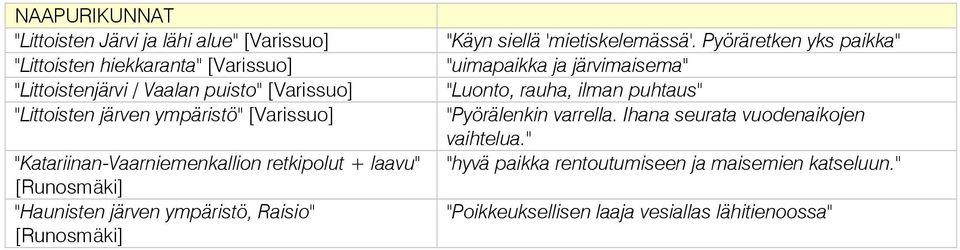 | NAAPURIKUNNAT | |
|---|---|
| "Littoisten Järvi ja lähi alue" [Varissuo] | "Käyn siellä 'mietiskelemässä'. Pyöräretken yks paikka" |
| "Littoisten hiekkaranta" [Varissuo] | "uimapaikka ja järvimaisema" |
| "Littoistenjärvi / Vaalan puisto" [Varissuo] | "Luonto, rauha, ilman puhtaus" |
| "Littoisten järven ympäristö" [Varissuo] | "Pyörälenkin varrella. Ihana seurata vuodenaikojen vaihtelua." |
| "Katariinan-Vaarniemenkallion retkipolut + laavu" [Runosmäki] | "hyvä paikka rentoutumiseen ja maisemien katseluun." |
| "Haunisten järven ympäristö, Raisio" [Runosmäki] | "Poikkeuksellisen laaja vesiallas lähitienoossa" |